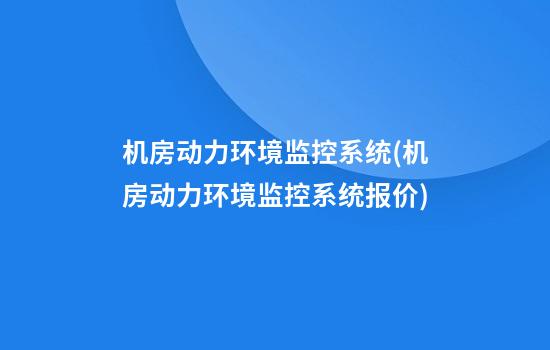 机房动力环境监控系统(机房动力环境监控系统报价)